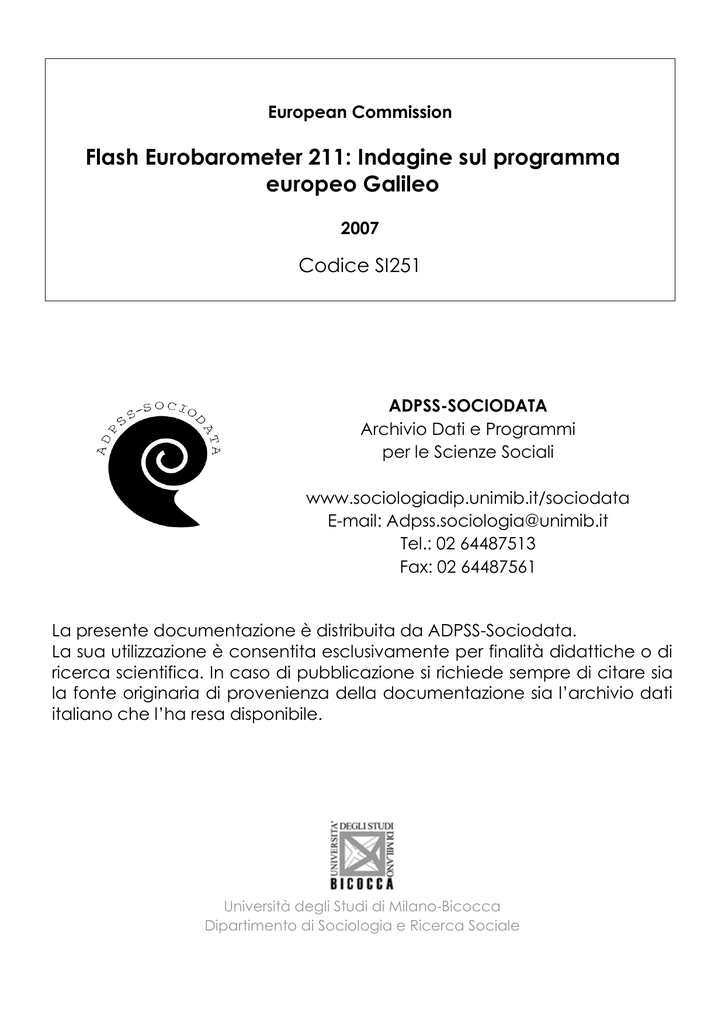 European Commission

Flash Eurobarometer 211: Indagine sul programma europeo Galileo

2007

Codice SI251

ADPSS-SOCIODATA

ADPSS-SOCIODATA
Archivio Dati e Programmi per le Scienze Sociali

www.sociologiadip.unimib.it/sociodata
E-mail: Adpss.sociologia@unimib.it
Tel.: 02 64487513
Fax: 02 64487561

La presente documentazione è distribuita da ADPSS-Sociodata.
La sua utilizzazione è consentita esclusivamente per finalità didattiche o di ricerca scientifica. In caso di pubblicazione si richiede sempre di citare sia la fonte originaria di provenienza della documentazione sia l'archivio dati italiano che l'ha resa disponibile.

UNIVERSITA' DEGLI STUDI DI MILANO
BICOCCA

Università degli Studi di Milano-Bicocca
Dipartimento di Sociologia e Ricerca Sociale